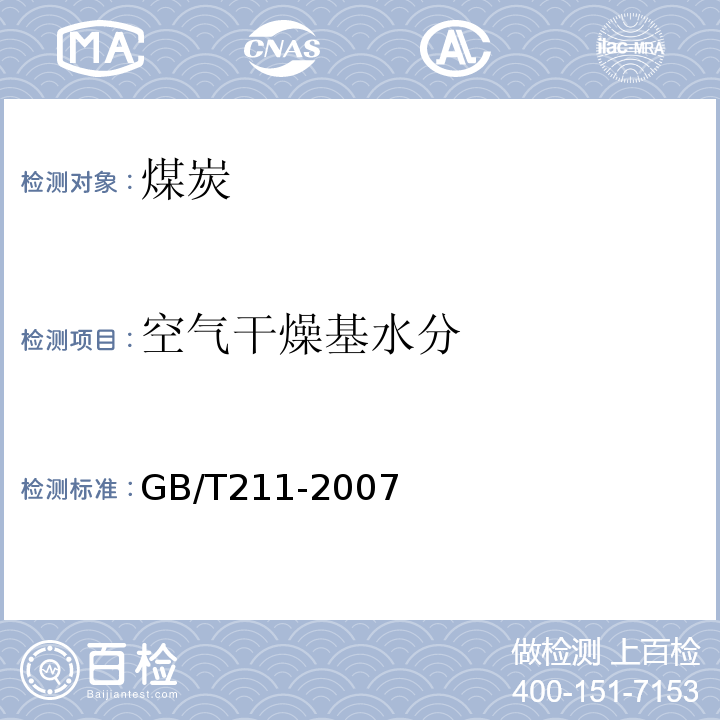 MA CNAS AL ilac-MRA

检测对象：煤炭

检测项目：空气干燥基水分

检测标准：GB/T211-2007

百检
Baijiantest.com

做检测 上百检
400-151-7153